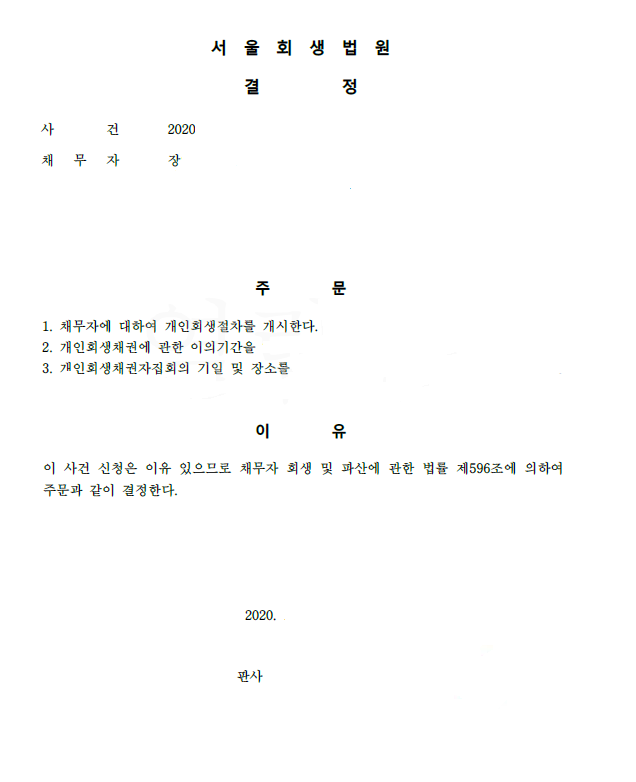 서 울 회 생 법 원

결　　정

사　　건　　2020

채　무　자　　장

주　　문

1. 채무자에 대하여 개인회생절차를 개시한다.
2. 개인회생채권에 관한 이의기간을
3. 개인회생채권자집회의 기일 및 장소를

이　　유

이 사건 신청은 이유 있으므로 채무자 회생 및 파산에 관한 법률 제596조에 의하여 주문과 같이 결정한다.

2020.

판사